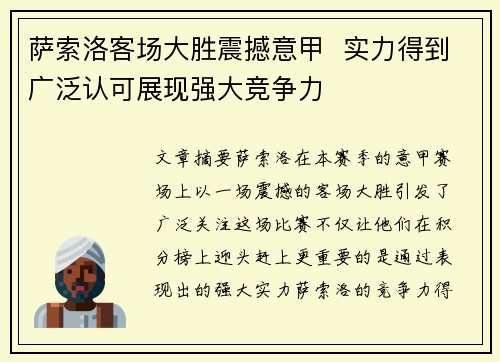 萨索洛客场大胜震撼意甲  实力得到广泛认可展现强大竞争力

文章摘要萨索洛在本赛季的意甲赛场上以一场震撼的客场大胜引发了广泛关注这场比赛不仅让他们在积分榜上迎头赶上更重要的是通过表现出的强大实力萨索洛的竞争力得